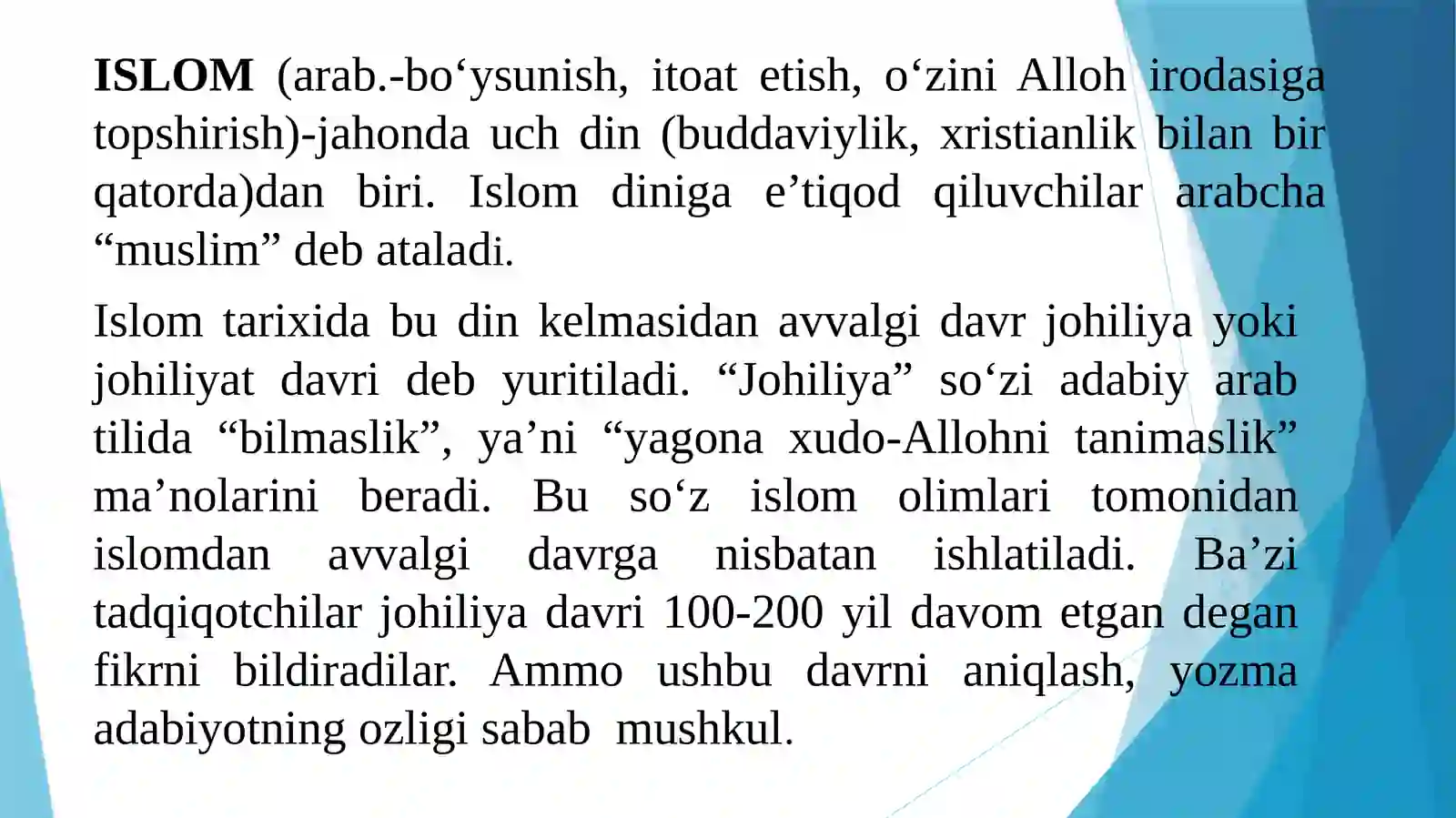 ISLOM (arab.-bo'ysunish, itoat etish, o'zini Alloh irodasiga topshirish)-jahonda uch din (buddaviylik, xristianlik bilan bir qatorda)dan biri. Islom diniga e'tiqod qiluvchilar arabcha "muslim" deb ataladi.

Islom tarixida bu din kelmasidan avvalgi davr johiliya yoki johiliyat davri deb yuritiladi. "Johiliya" so'zi adabiy arab tilida "bilmaslik", ya'ni "yagona xudo-Allohni tanimaslik" ma'nolarini beradi. Bu so'z islom olimlari tomonidan islomdan avvalgi davrga nisbatan ishlatiladi. Ba'zi tadqiqotchilar johiliya davri 100-200 yil davom etgan degan fikrni bildiradilar. Ammo ushbu davrni aniqlash, yozma adabiyotning ozligi sabab mushkul.